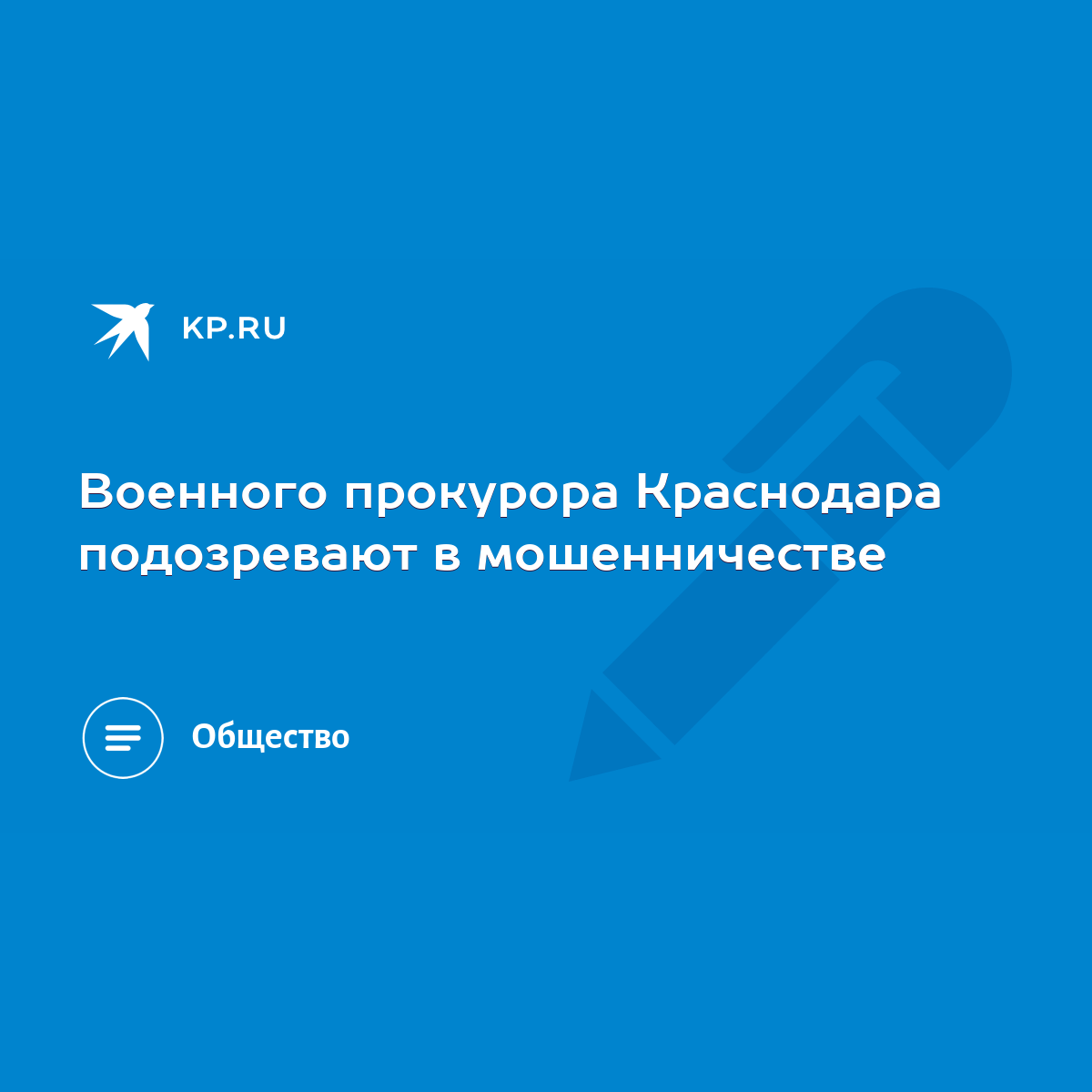 KP.RU

Военного прокурора Краснодара подозревают в мошенничестве

Общество